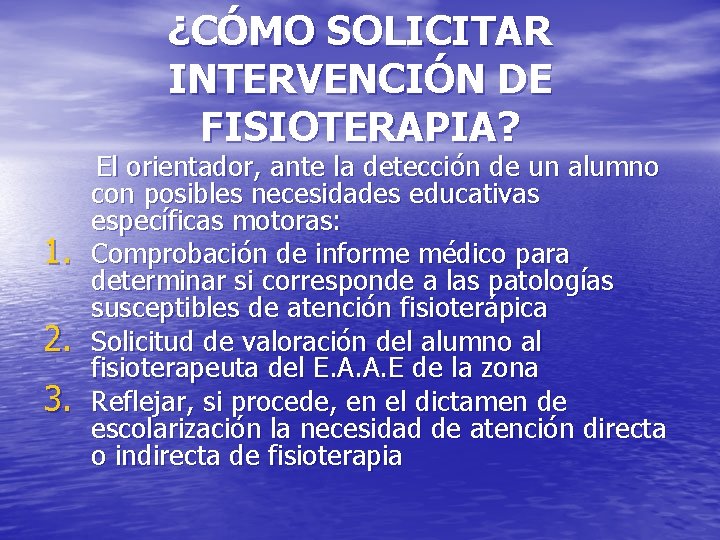 ¿CÓMO SOLICITAR INTERVENCIÓN DE FISIOTERAPIA?

El orientador, ante la detección de un alumno con posibles necesidades educativas específicas motoras:

1. Comprobación de informe médico para determinar si corresponde a las patologías susceptibles de atención fisioterápica
2. Solicitud de valoración del alumno al fisioterapeuta del E.A.A.E de la zona
3. Reflejar, si procede, en el dictamen de escolarización la necesidad de atención directa o indirecta de fisioterapia